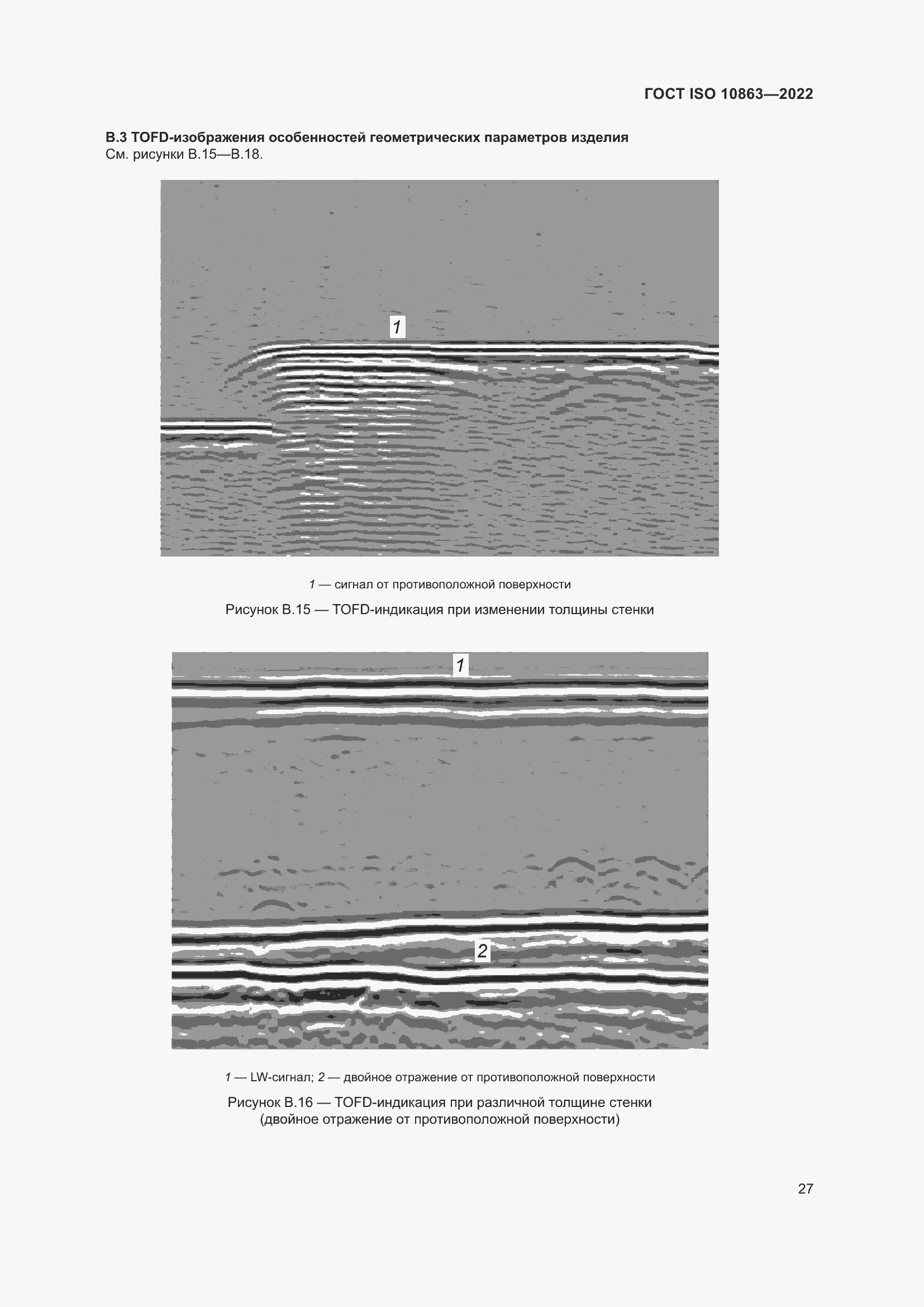 ГОСТ ISO 10863—2022

В.3 TOFD-изображения особенностей геометрических параметров изделия
См. рисунки В.15—В.18.

1

1 — сигнал от противоположной поверхности

Рисунок В.15 — TOFD-индикация при изменении толщины стенки

1

2

1 — LW-сигнал; 2 — двойное отражение от противоположной поверхности

Рисунок В.16 — TOFD-индикация при различной толщине стенки
(двойное отражение от противоположной поверхности)

27